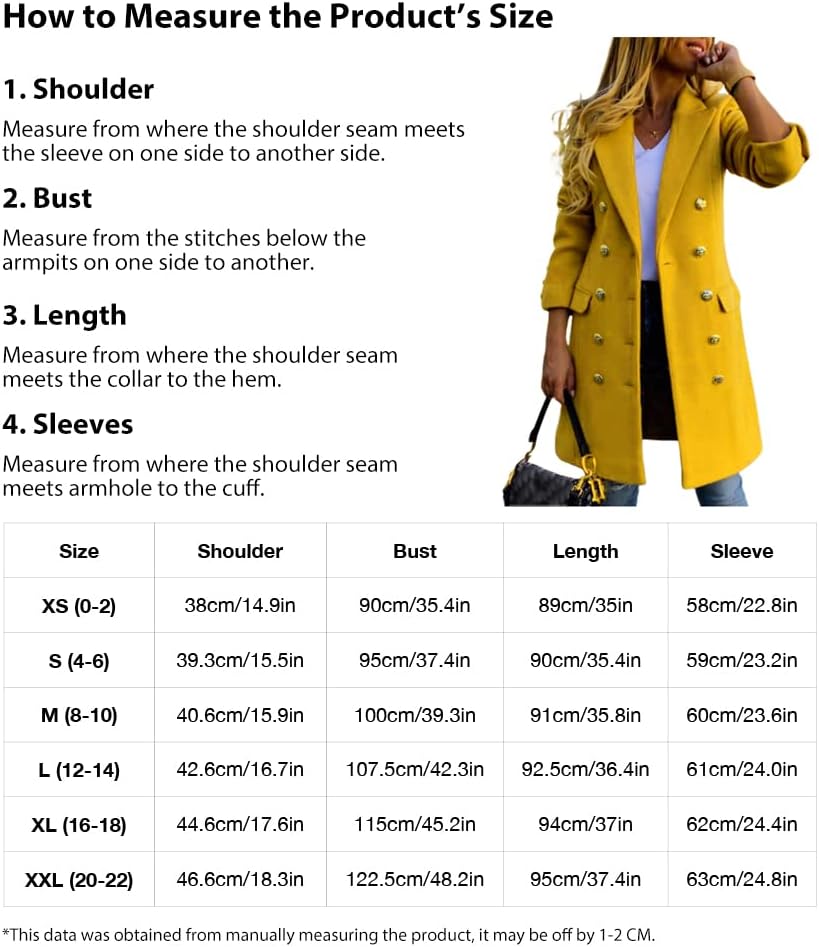 How to Measure the Product's Size

1. Shoulder

Measure from where the shoulder seam meets the sleeve on one side to another side.

2. Bust

Measure from the stitches below the armpits on one side to another.

3. Length

Measure from where the shoulder seam meets the collar to the hem.

4. Sleeves

Measure from where the shoulder seam meets armhole to the cuff.

| Size | Shoulder | Bust | Length | Sleeve |
|---|---|---|---|---|
| XS (0-2) | 38cm/14.9in | 90cm/35.4in | 89cm/35in | 58cm/22.8in |
| S (4-6) | 39.3cm/15.5in | 95cm/37.4in | 90cm/35.4in | 59cm/23.2in |
| M (8-10) | 40.6cm/15.9in | 100cm/39.3in | 91cm/35.8in | 60cm/23.6in |
| L (12-14) | 42.6cm/16.7in | 107.5cm/42.3in | 92.5cm/36.4in | 61cm/24.0in |
| XL (16-18) | 44.6cm/17.6in | 115cm/45.2in | 94cm/37in | 62cm/24.4in |
| XXL (20-22) | 46.6cm/18.3in | 122.5cm/48.2in | 95cm/37.4in | 63cm/24.8in |

*This data was obtained from manually measuring the product, it may be off by 1-2 CM.